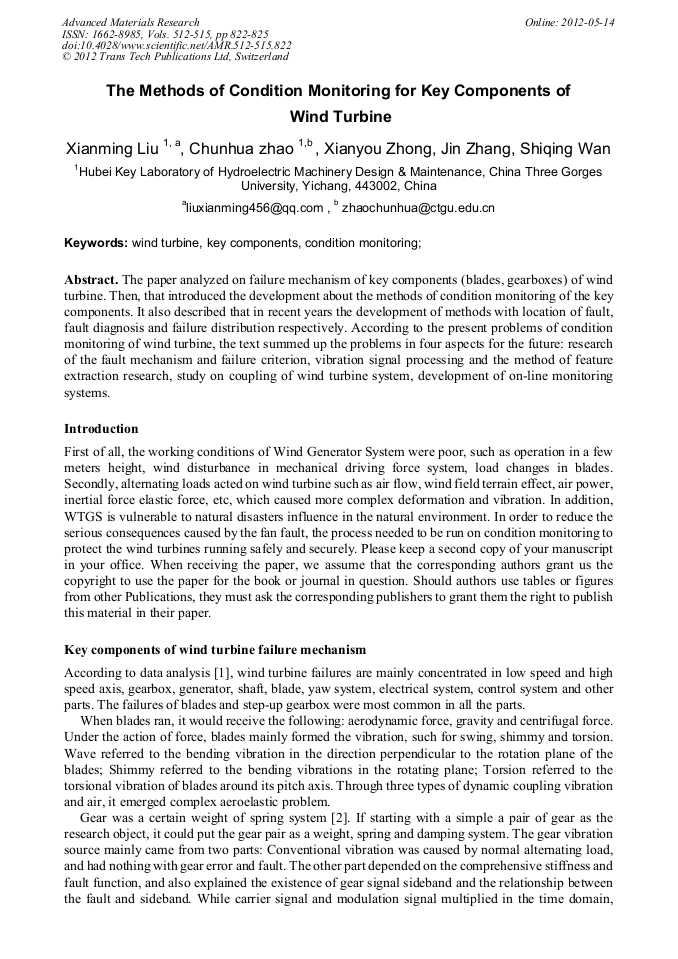 Advanced Materials Research
ISSN: 1662-8985, Vols. 512-515, pp 822-825
doi:10.4028/www.scientific.net/AMR.512-515.822
© 2012 Trans Tech Publications Ltd, Switzerland

Online: 2012-05-14

The Methods of Condition Monitoring for Key Components of Wind Turbine

Xianming Liu $^{1, a}$, Chunhua zhao $^{1,b}$ , Xianyou Zhong, Jin Zhang, Shiqing Wan

$^{1}$Hubei Key Laboratory of Hydroelectric Machinery Design & Maintenance, China Three Gorges University, Yichang, 443002, China

$^{a}$liuxianming456@qq.com , $^{b}$ zhaochunhua@ctgu.edu.cn

Keywords: wind turbine, key components, condition monitoring;

Abstract. The paper analyzed on failure mechanism of key components (blades, gearboxes) of wind turbine. Then, that introduced the development about the methods of condition monitoring of the key components. It also described that in recent years the development of methods with location of fault, fault diagnosis and failure distribution respectively. According to the present problems of condition monitoring of wind turbine, the text summed up the problems in four aspects for the future: research of the fault mechanism and failure criterion, vibration signal processing and the method of feature extraction research, study on coupling of wind turbine system, development of on-line monitoring systems.

Introduction

First of all, the working conditions of Wind Generator System were poor, such as operation in a few meters height, wind disturbance in mechanical driving force system, load changes in blades. Secondly, alternating loads acted on wind turbine such as air flow, wind field terrain effect, air power, inertial force elastic force, etc, which caused more complex deformation and vibration. In addition, WTGS is vulnerable to natural disasters influence in the natural environment. In order to reduce the serious consequences caused by the fan fault, the process needed to be run on condition monitoring to protect the wind turbines running safely and securely. Please keep a second copy of your manuscript in your office. When receiving the paper, we assume that the corresponding authors grant us the copyright to use the paper for the book or journal in question. Should authors use tables or figures from other Publications, they must ask the corresponding publishers to grant them the right to publish this material in their paper.

Key components of wind turbine failure mechanism

According to data analysis [1], wind turbine failures are mainly concentrated in low speed and high speed axis, gearbox, generator, shaft, blade, yaw system, electrical system, control system and other parts. The failures of blades and step-up gearbox were most common in all the parts.

When blades ran, it would receive the following: aerodynamic force, gravity and centrifugal force. Under the action of force, blades mainly formed the vibration, such for swing, shimmy and torsion. Wave referred to the bending vibration in the direction perpendicular to the rotation plane of the blades; Shimmy referred to the bending vibrations in the rotating plane; Torsion referred to the torsional vibration of blades around its pitch axis. Through three types of dynamic coupling vibration and air, it emerged complex aeroelastic problem.

Gear was a certain weight of spring system [2]. If starting with a simple a pair of gear as the research object, it could put the gear pair as a weight, spring and damping system. The gear vibration source mainly came from two parts: Conventional vibration was caused by normal alternating load, and had nothing with gear error and fault. The other part depended on the comprehensive stiffness and fault function, and also explained the existence of gear signal sideband and the relationship between the fault and sideband. While carrier signal and modulation signal multiplied in the time domain,